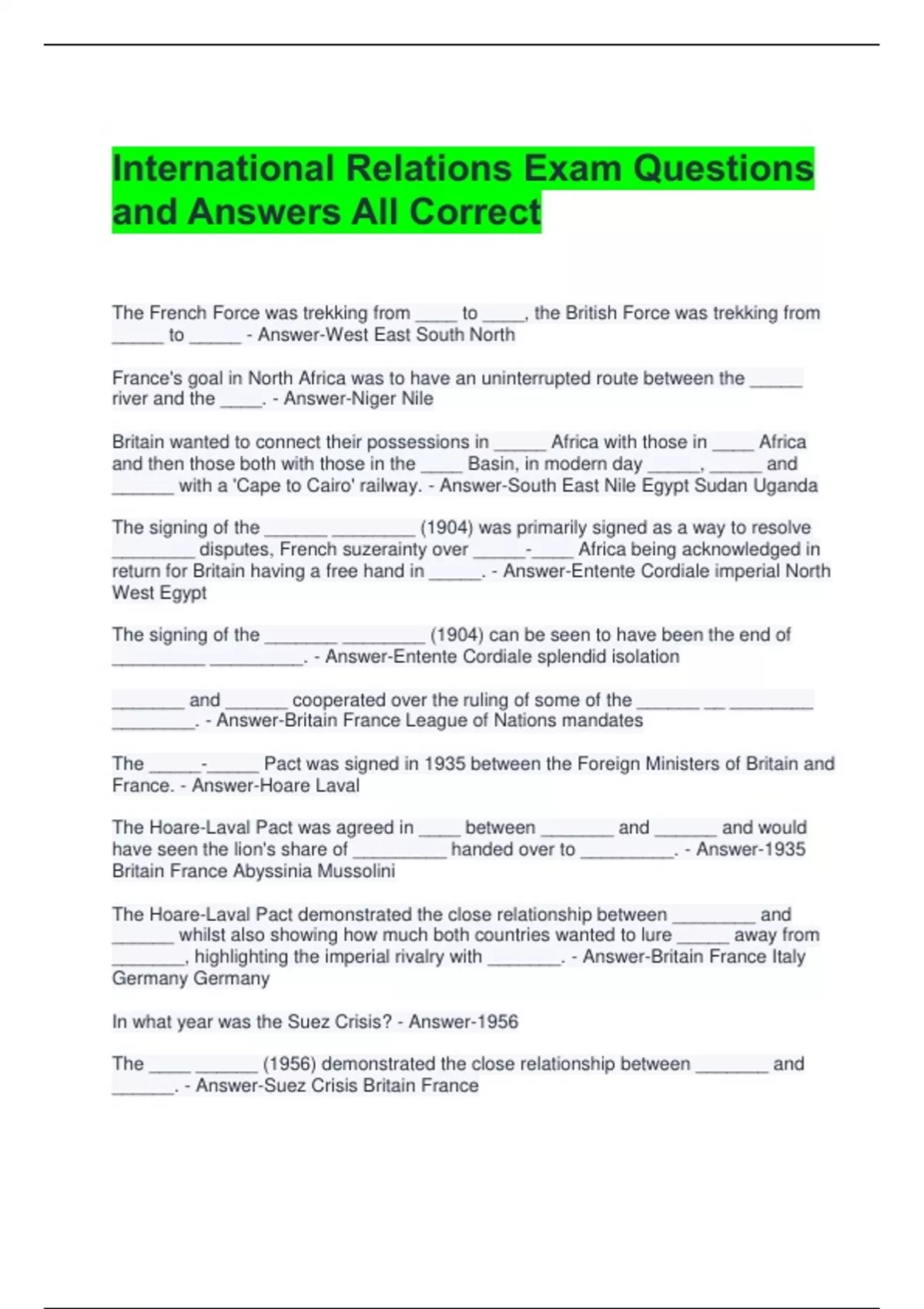 International Relations Exam Questions and Answers All Correct

The French Force was trekking from ____ to ____, the British Force was trekking from _____ to _____ - Answer-West East South North

France's goal in North Africa was to have an uninterrupted route between the _____ river and the ____. - Answer-Niger Nile

Britain wanted to connect their possessions in _____ Africa with those in ____ Africa and then those both with those in the ____ Basin, in modern day _____, _____ and ______ with a 'Cape to Cairo' railway. - Answer-South East Nile Egypt Sudan Uganda

The signing of the ______ ________ (1904) was primarily signed as a way to resolve ________ disputes, French suzerainty over _____-____ Africa being acknowledged in return for Britain having a free hand in _____. - Answer-Entente Cordiale imperial North West Egypt

The signing of the _______ ________ (1904) can be seen to have been the end of _________ _________. - Answer-Entente Cordiale splendid isolation

_______ and ______ cooperated over the ruling of some of the ______ __ ________ ________. - Answer-Britain France League of Nations mandates

The _____-_____ Pact was signed in 1935 between the Foreign Ministers of Britain and France. - Answer-Hoare Laval

The Hoare-Laval Pact was agreed in ____ between _______ and ______ and would have seen the lion's share of _________ handed over to _________. - Answer-1935 Britain France Abyssinia Mussolini

The Hoare-Laval Pact demonstrated the close relationship between ________ and ______ whilst also showing how much both countries wanted to lure _____ away from _______, highlighting the imperial rivalry with _______. - Answer-Britain France Italy Germany Germany

In what year was the Suez Crisis? - Answer-1956

The ____ ______ (1956) demonstrated the close relationship between _______ and ______. - Answer-Suez Crisis Britain France